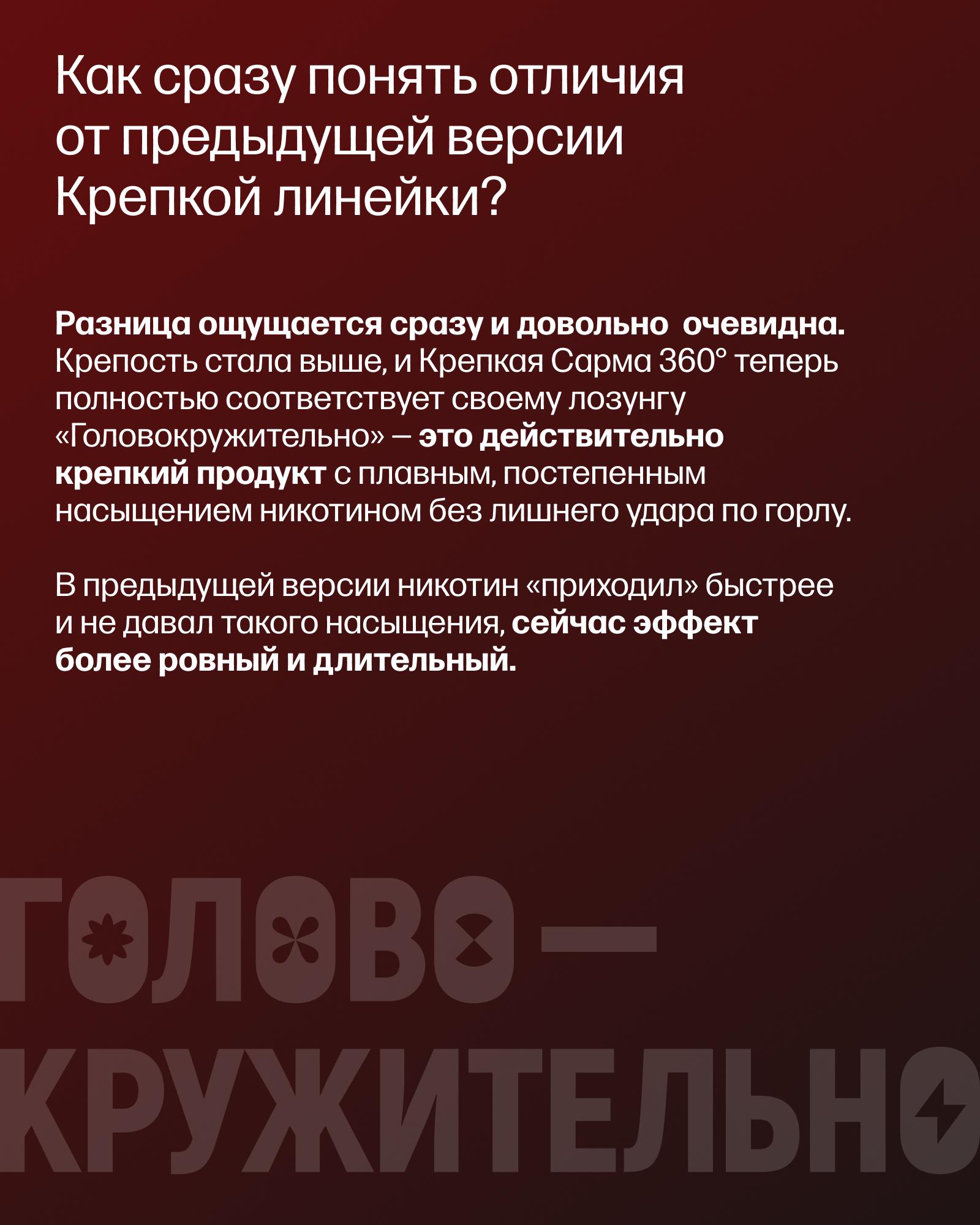 Как сразу понять отличия от предыдущей версии Крепкой линейки?

Разница ощущается сразу и довольно очевидна. Крепость стала выше, и Крепкая Сарма 360° теперь полностью соответствует своему лозунгу «Головокружительно» — это действительно крепкий продукт с плавным, постепенным насыщением никотином без лишнего удара по горлу.

В предыдущей версии никотин «приходил» быстрее и не давал такого насыщения, сейчас эффект более ровный и длительный.

ГОЛОВО—
КРУЖИТЕЛЬНО